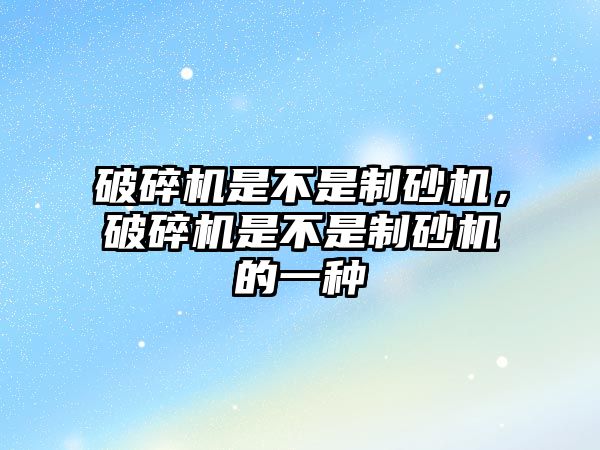 破碎机是不是制砂机，破碎机是不是制砂机的一种